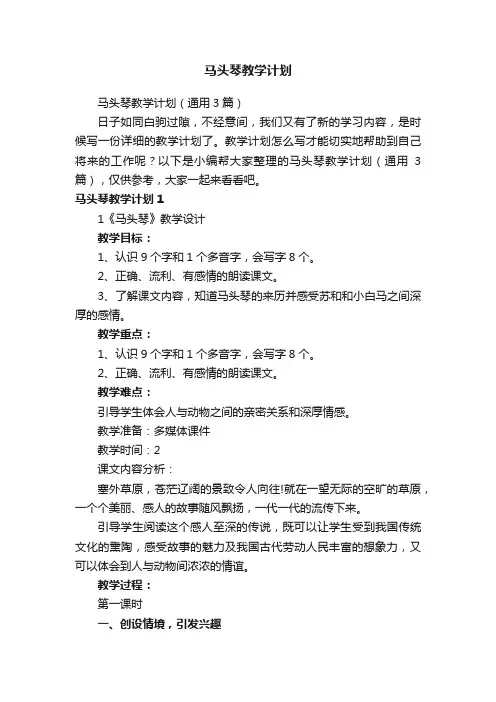 马头琴教学计划

马头琴教学计划（通用 3 篇）

日子如同白驹过隙，不经意间，我们又有了新的学习内容，是时候写一份详细的教学计划了。教学计划怎么写才能切实地帮助到自己将来的工作呢？以下是小编帮大家整理的马头琴教学计划（通用 3 篇），仅供参考，大家一起来看看吧。

马头琴教学计划 1

1《马头琴》教学设计

教学目标：

1、认识 9 个字和 1 个多音字，会写字 8 个。

2、正确、流利、有感情的朗读课文。

3、了解课文内容，知道马头琴的来历并感受苏和和小白马之间深厚的感情。

教学重点：

1、认识 9 个字和 1 个多音字，会写字 8 个。

2、正确、流利、有感情的朗读课文。

教学难点：

引导学生体会人与动物之间的亲密关系和深厚情感。

教学准备：多媒体课件

教学时间：2

课文内容分析：

塞外草原，苍茫辽阔的景致令人向往!就在一望无际的空旷的草原，一个个美丽、感人的故事随风飘扬，一代一代的流传下来。

引导学生阅读这个感人至深的传说，既可以让学生受到我国传统文化的熏陶，感受故事的魅力及我国古代劳动人民丰富的想象力，又可以体会到人与动物间浓浓的情谊。

教学过程：

第一课时

一、创设情境，引发兴趣